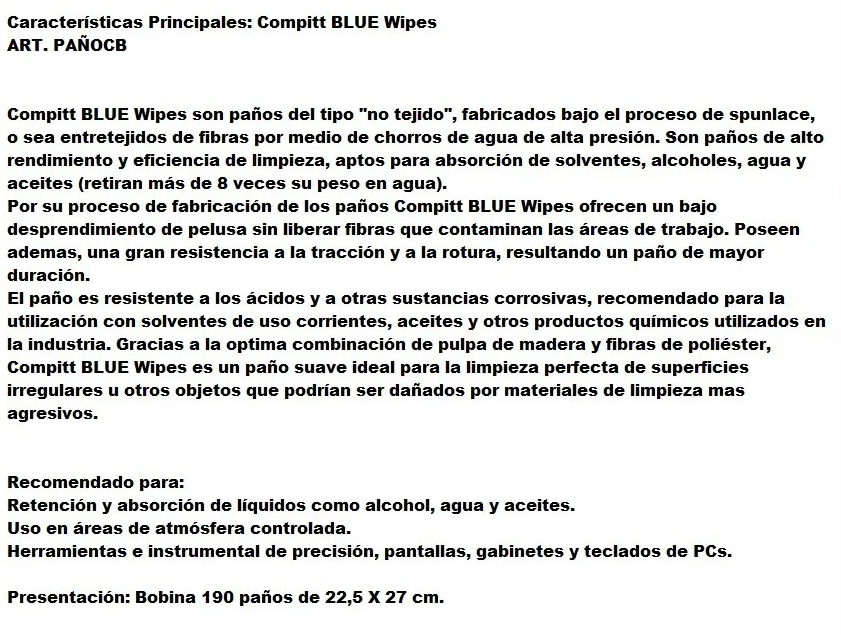 Características Principales: Compitt BLUE Wipes
ART. PAÑOCB

Compitt BLUE Wipes son paños del tipo "no tejido", fabricados bajo el proceso de spunlace, o sea entretejidos de fibras por medio de chorros de agua de alta presión. Son paños de alto rendimiento y eficiencia de limpieza, aptos para absorción de solventes, alcoholes, agua y aceites (retiran más de 8 veces su peso en agua).
Por su proceso de fabricación de los paños Compitt BLUE Wipes ofrecen un bajo desprendimiento de pelusa sin liberar fibras que contaminan las áreas de trabajo. Poseen ademas, una gran resistencia a la tracción y a la rotura, resultando un paño de mayor duración.
El paño es resistente a los ácidos y a otras sustancias corrosivas, recomendado para la utilización con solventes de uso corrientes, aceites y otros productos químicos utilizados en la industria. Gracias a la optima combinación de pulpa de madera y fibras de poliéster, Compitt BLUE Wipes es un paño suave ideal para la limpieza perfecta de superficies irregulares u otros objetos que podrían ser dañados por materiales de limpieza mas agresivos.

Recomendado para:
Retención y absorción de líquidos como alcohol, agua y aceites.
Uso en áreas de atmósfera controlada.
Herramientas e instrumental de precisión, pantallas, gabinetes y teclados de PCs.

Presentación: Bobina 190 paños de 22,5 X 27 cm.